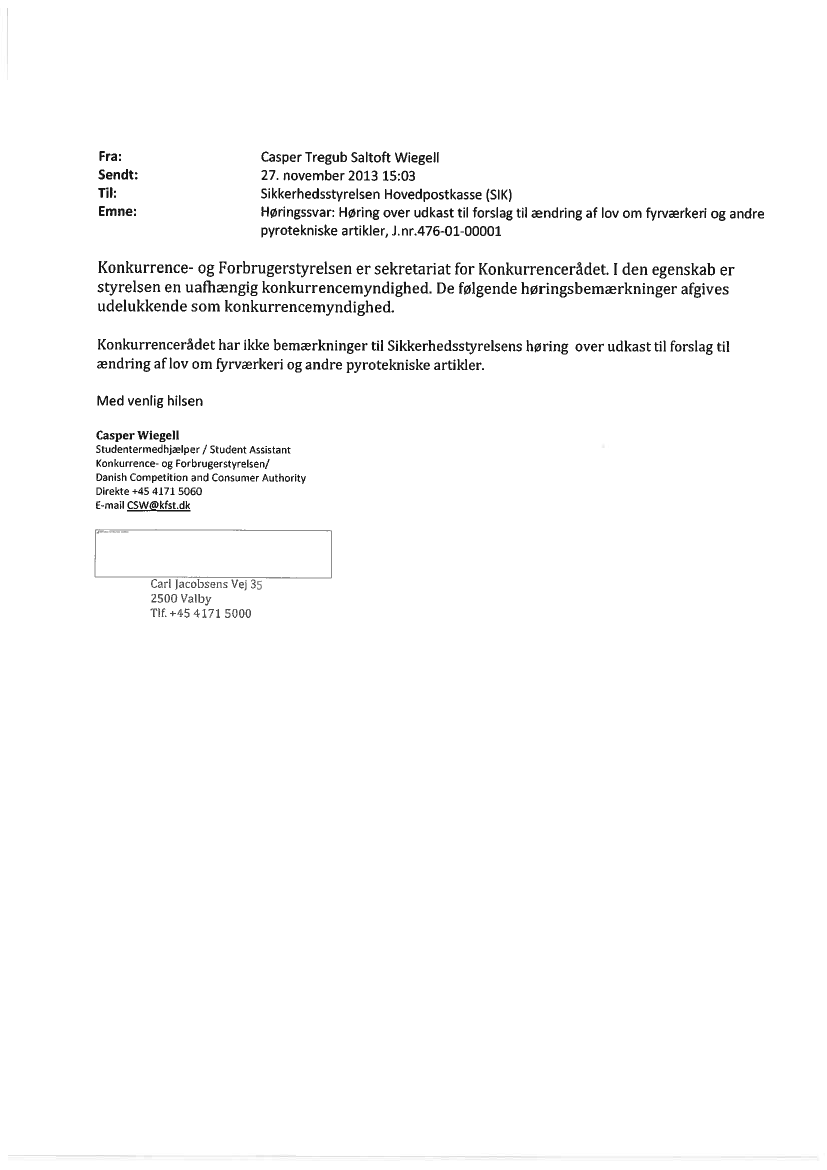 Fra: Casper Tregub Saltoft Wiegell
Sendt: 27. november 2013 15:03
Til: Sikkerhedsstyrelsen Hovedpostkasse (SIK)
Emne: Høringssvar: Høring over udkast til forslag til ændring af lov om fyrværkeri og andre pyrotekniske artikler, J.nr.476-01-00001

Konkurrence- og Forbrugerstyrelsen er sekretariat for Konkurrencerådet. I den egenskab er styrelsen en uafhængig konkurrencemyndighed. De følgende høringsbemærkninger afgives udelukkende som konkurrencemyndighed.

Konkurrencerådet har ikke bemærkninger til Sikkerhedsstyrelsens høring over udkast til forslag til ændring af lov om fyrværkeri og andre pyrotekniske artikler.

Med venlig hilsen

Casper Wiegell
Studentermedhjælper / Student Assistant
Konkurrence- og Forbrugerstyrelsen/
Danish Competition and Consumer Authority
Direkte +45 4171 5060
E-mail CSW@kfst.dk

Carl Jacobsens Vej 35
2500 Valby
Tlf. +45 4171 5000